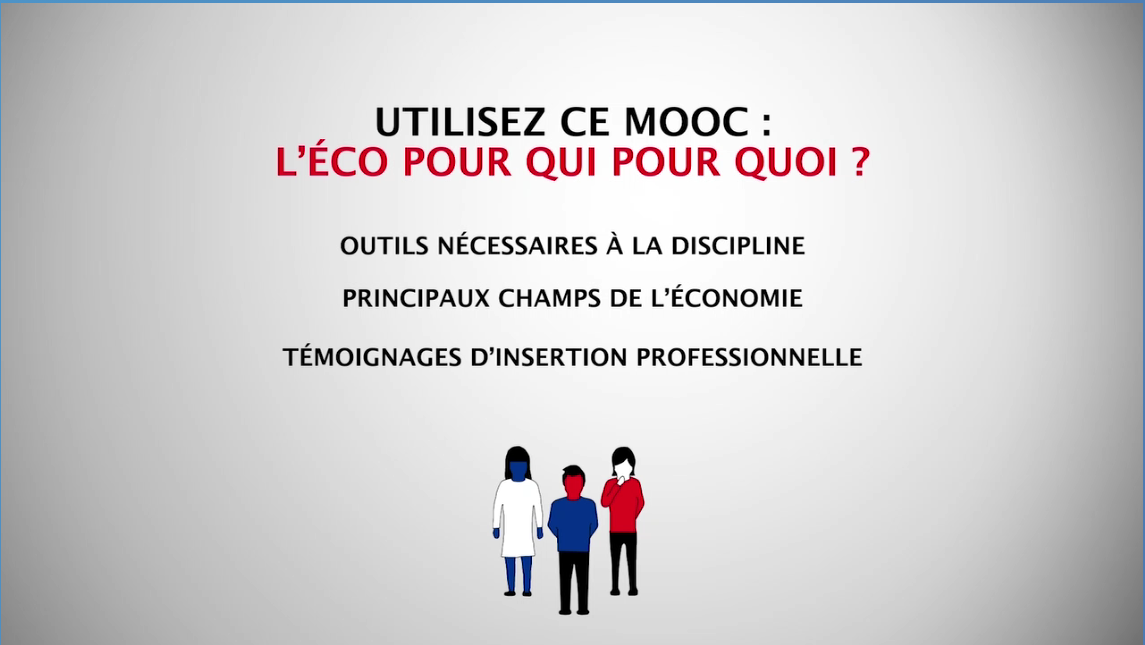 UTILISEZ CE MOOC :
L'ÉCO POUR QUI POUR QUOI ?

OUTILS NÉCESSAIRES À LA DISCIPLINE

PRINCIPAUX CHAMPS DE L'ÉCONOMIE

TÉMOIGNAGES D'INSERTION PROFESSIONNELLE